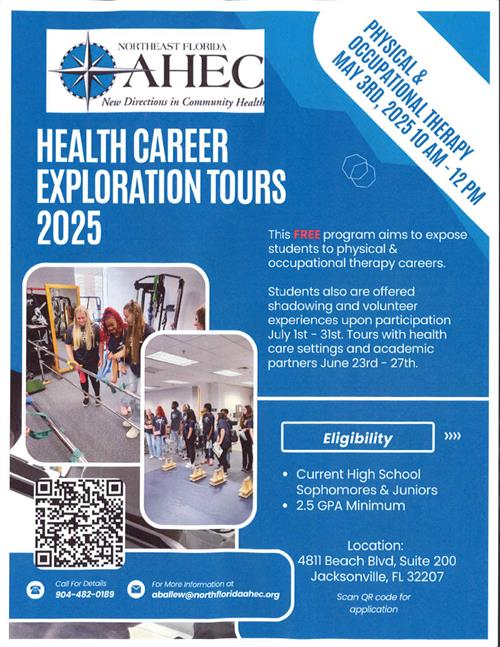 NORTHEAST FLORIDA
AHEC
New Directions in Community Health

PHYSICAL & OCCUPATIONAL THERAPY
MAY 3RD, 2025 10 AM - 12 PM

HEALTH CAREER EXPLORATION TOURS 2025

This FREE program aims to expose students to physical & occupational therapy careers.

Students also are offered shadowing and volunteer experiences upon participation July 1st - 31st. Tours with health care settings and academic partners June 23rd - 27th.

Eligibility »»

• Current High School Sophomores & Juniors
• 2.5 GPA Minimum

Location:
4811 Beach Blvd, Suite 200
Jacksonville, FL 32207

Scan QR code for application

Call For Details
904-482-0189

For More Information at
aballew@northfloridaahec.org